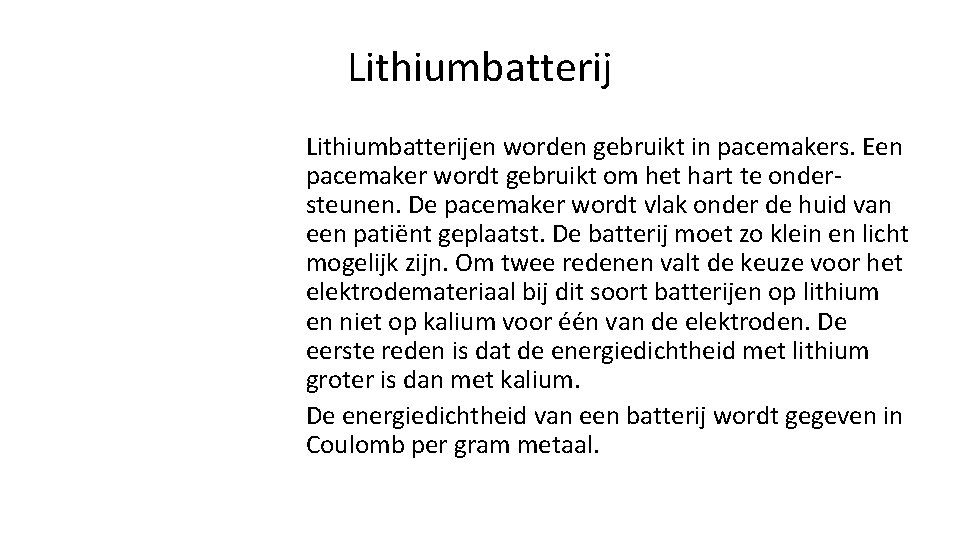 Lithiumbatterij

Lithiumbatterijen worden gebruikt in pacemakers. Een pacemaker wordt gebruikt om het hart te ondersteunen. De pacemaker wordt vlak onder de huid van een patiënt geplaatst. De batterij moet zo klein en licht mogelijk zijn. Om twee redenen valt de keuze voor het elektrodemateriaal bij dit soort batterijen op lithium en niet op kalium voor één van de elektroden. De eerste reden is dat de energiedichtheid met lithium groter is dan met kalium.

De energiedichtheid van een batterij wordt gegeven in Coulomb per gram metaal.